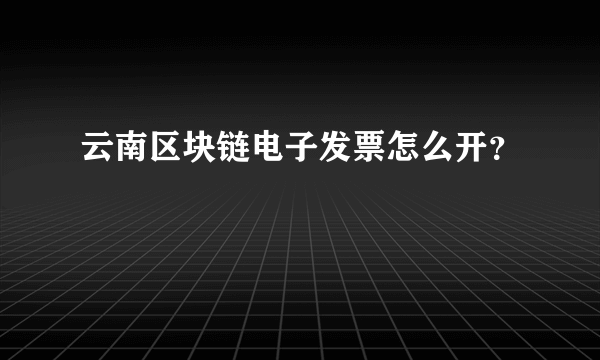 云南区块链电子发票怎么开？